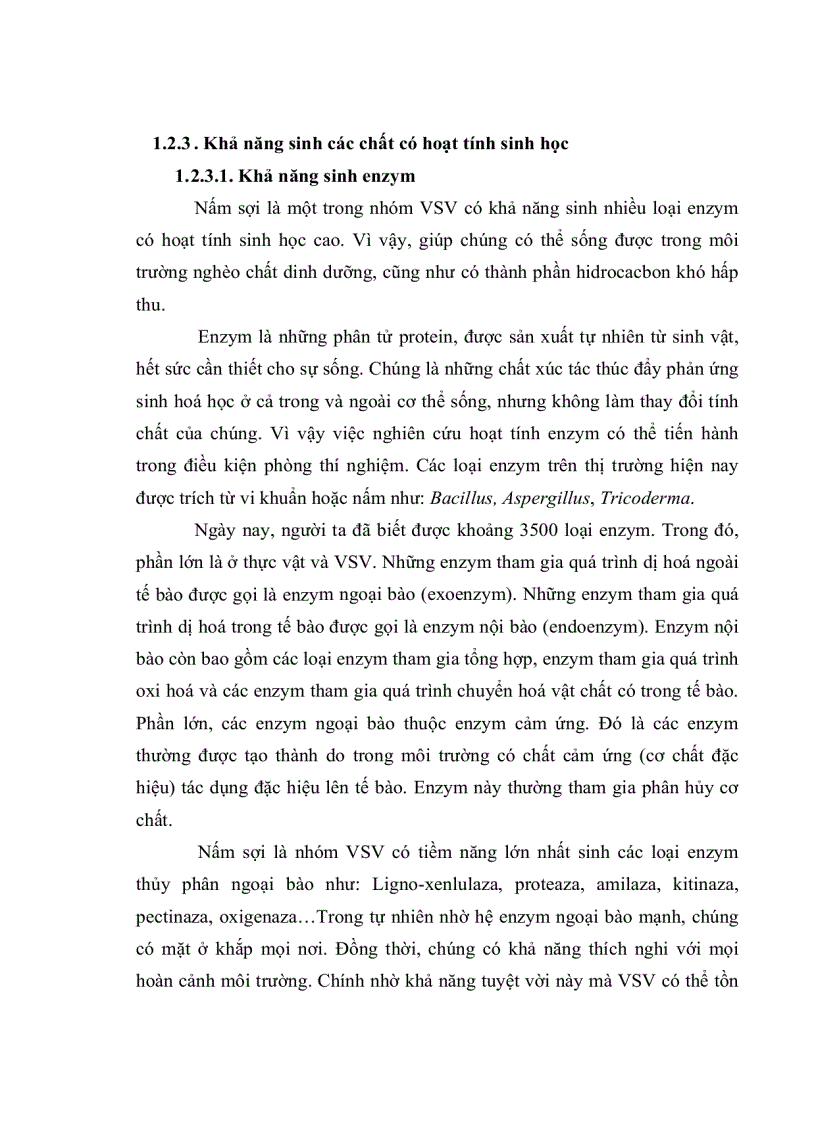 1.2.3 . Khả năng sinh các chất có hoạt tính sinh học

1.2.3.1. Khả năng sinh enzym

Nấm sợi là một trong nhóm VSV có khả năng sinh nhiều loại enzym có hoạt tính sinh học cao. Vì vậy, giúp chúng có thể sống được trong môi trường nghèo chất dinh dưỡng, cũng như có thành phần hidrocacbon khó hấp thu.

Enzym là những phân tử protein, được sản xuất tự nhiên từ sinh vật, hết sức cần thiết cho sự sống. Chúng là những chất xúc tác thúc đẩy phản ứng sinh hoá học ở cả trong và ngoài cơ thể sống, nhưng không làm thay đổi tính chất của chúng. Vì vậy việc nghiên cứu hoạt tính enzym có thể tiến hành trong điều kiện phòng thí nghiệm. Các loại enzym trên thị trường hiện nay được trích từ vi khuẩn hoặc nấm như: Bacillus, Aspergillus, Tricoderma.

Ngày nay, người ta đã biết được khoảng 3500 loại enzym. Trong đó, phần lớn là ở thực vật và VSV. Những enzym tham gia quá trình dị hoá ngoài tế bào được gọi là enzym ngoại bào (exoenzym). Những enzym tham gia quá trình dị hoá trong tế bào được gọi là enzym nội bào (endoenzym). Enzym nội bào còn bao gồm các loại enzym tham gia tổng hợp, enzym tham gia quá trình oxi hoá và các enzym tham gia quá trình chuyển hoá vật chất có trong tế bào. Phần lớn, các enzym ngoại bào thuộc enzym cảm ứng. Đó là các enzym thường được tạo thành do trong môi trường có chất cảm ứng (cơ chất đặc hiệu) tác dụng đặc hiệu lên tế bào. Enzym này thường tham gia phân hủy cơ chất.

Nấm sợi là nhóm VSV có tiềm năng lớn nhất sinh các loại enzym thủy phân ngoại bào như: Ligno-xenlulaza, proteaza, amilaza, kitinaza, pectinaza, oxigenaza…Trong tự nhiên nhờ hệ enzym ngoại bào mạnh, chúng có mặt ở khắp mọi nơi. Đồng thời, chúng có khả năng thích nghi với mọi hoàn cảnh môi trường. Chính nhờ khả năng tuyệt vời này mà VSV có thể tồn